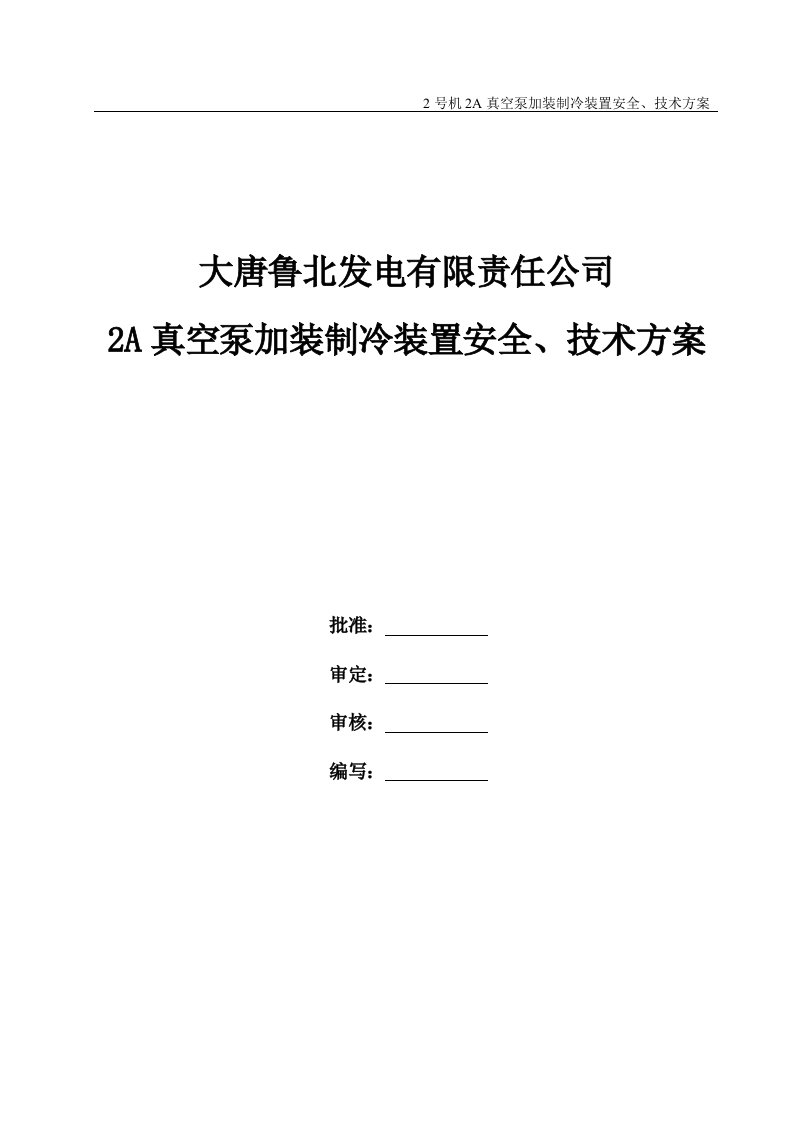 2 号机 2A 真空泵加装制冷装置安全、技术方案

大唐鲁北发电有限责任公司

2A 真空泵加装制冷装置安全、技术方案

批准：

审定：

审核：

编写：